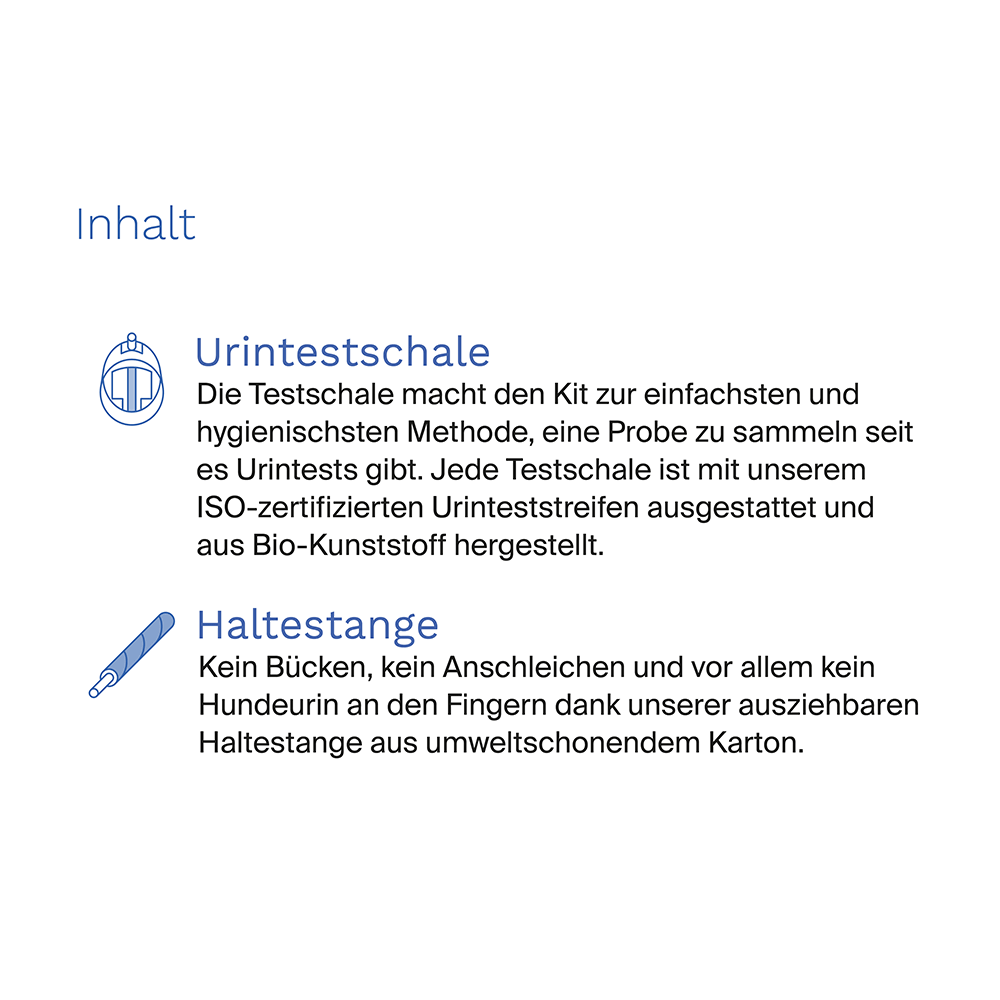 Inhalt

Urintestschale
Die Testschale macht den Kit zur einfachsten und hygienischsten Methode, eine Probe zu sammeln seit es Urintests gibt. Jede Testschale ist mit unserem ISO-zertifizierten Urinteststreifen ausgestattet und aus Bio-Kunststoff hergestellt.

Haltestange
Kein Bücken, kein Anschleichen und vor allem kein Hundeurin an den Fingern dank unserer ausziehbaren Haltestange aus umweltschonendem Karton.